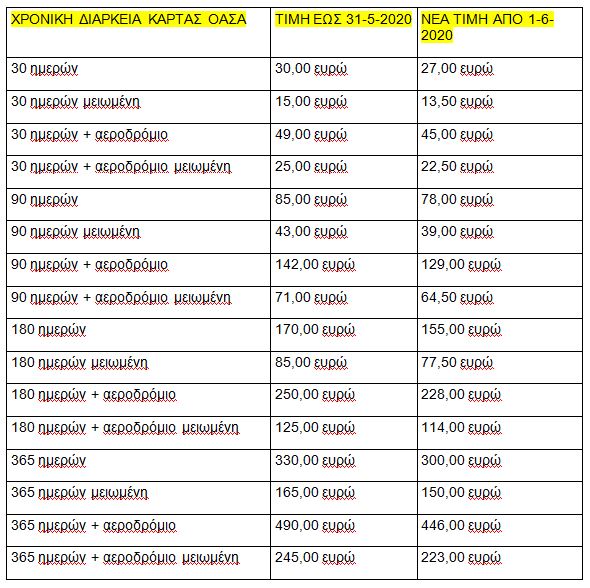 | ΧΡΟΝΙΚΗ ΔΙΑΡΚΕΙΑ ΚΑΡΤΑΣ ΟΑΣΑ | ΤΙΜΗ ΕΩΣ 31-5-2020 | ΝΕΑ ΤΙΜΗ ΑΠΟ 1-6-2020 |
|---|---|---|
| 30 ημερών | 30,00 ευρώ | 27,00 ευρώ |
| 30 ημερών μειωμένη | 15,00 ευρώ | 13,50 ευρώ |
| 30 ημερών + αεροδρόμιο | 49,00 ευρώ | 45,00 ευρώ |
| 30 ημερών + αεροδρόμιο μειωμένη | 25,00 ευρώ | 22,50 ευρώ |
| 90 ημερών | 85,00 ευρώ | 78,00 ευρώ |
| 90 ημερών μειωμένη | 43,00 ευρώ | 39,00 ευρώ |
| 90 ημερών + αεροδρόμιο | 142,00 ευρώ | 129,00 ευρώ |
| 90 ημερών + αεροδρόμιο μειωμένη | 71,00 ευρώ | 64,50 ευρώ |
| 180 ημερών | 170,00 ευρώ | 155,00 ευρώ |
| 180 ημερών μειωμένη | 85,00 ευρώ | 77,50 ευρώ |
| 180 ημερών + αεροδρόμιο | 250,00 ευρώ | 228,00 ευρώ |
| 180 ημερών + αεροδρόμιο μειωμένη | 125,00 ευρώ | 114,00 ευρώ |
| 365 ημερών | 330,00 ευρώ | 300,00 ευρώ |
| 365 ημερών μειωμένη | 165,00 ευρώ | 150,00 ευρώ |
| 365 ημερών + αεροδρόμιο | 490,00 ευρώ | 446,00 ευρώ |
| 365 ημερών + αεροδρόμιο μειωμένη | 245,00 ευρώ | 223,00 ευρώ |